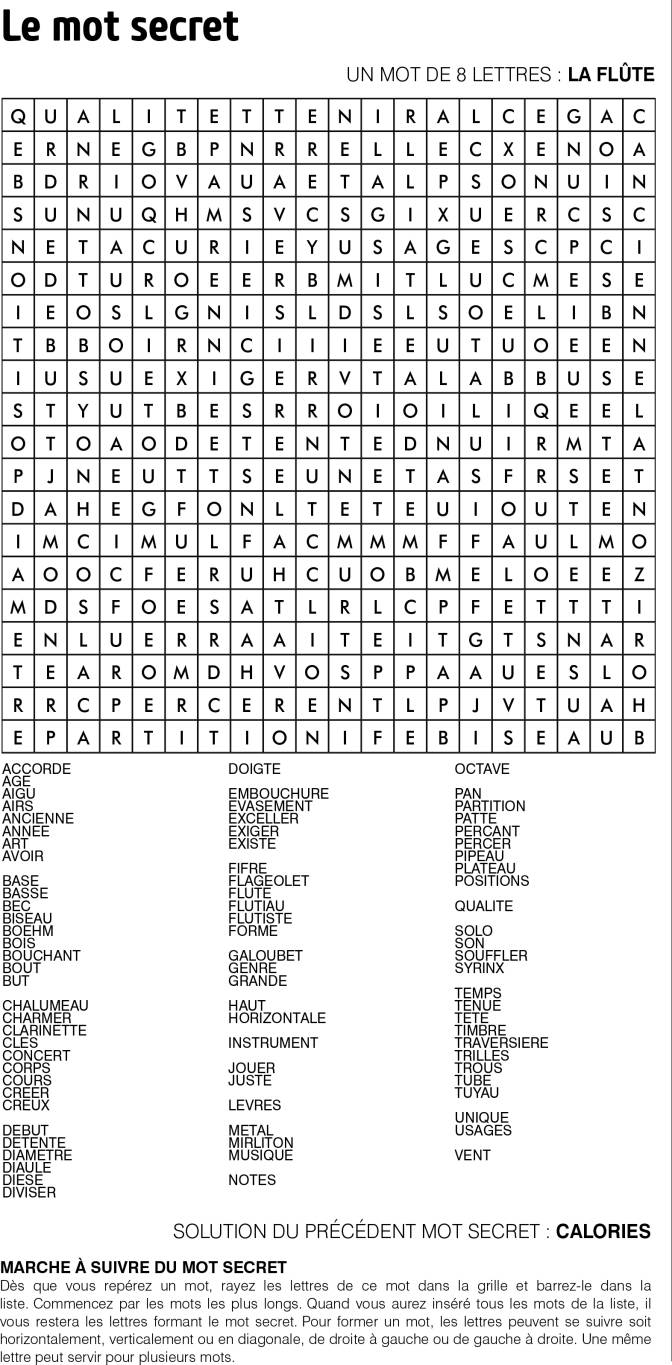 Le mot secret

UN MOT DE 8 LETTRES : LA FLÛTE

| Q | U | A | L | I | T | E | T | T | E | N | I | R | A | L | C | E | G | A | C |
|---|---|---|---|---|---|---|---|---|---|---|---|---|---|---|---|---|---|---|---|
| E | R | N | E | G | B | P | N | R | R | E | L | L | E | C | X | E | N | O | A |
| B | D | R | I | O | V | A | U | A | E | T | A | L | P | S | O | N | U | I | N |
| S | U | N | U | Q | H | M | S | V | C | S | G | I | X | U | E | R | C | S | C |
| N | E | T | A | C | U | R | I | E | Y | U | S | A | G | E | S | C | P | C | I |
| O | D | T | U | R | O | E | E | R | B | M | I | T | L | U | C | M | E | S | E |
| I | E | O | S | L | G | N | I | S | L | D | S | L | S | O | E | L | I | B | N |
| T | B | B | O | I | R | N | C | I | I | I | E | E | U | T | U | O | E | E | N |
| I | U | S | U | E | X | I | G | E | R | V | T | A | L | A | B | B | U | S | E |
| S | T | Y | U | T | B | E | S | R | R | O | I | O | I | L | I | Q | E | E | L |
| O | T | O | A | O | D | E | T | E | N | T | E | D | N | U | I | R | M | T | A |
| P | J | N | E | U | T | T | S | E | U | N | E | T | A | S | F | R | S | E | T |
| D | A | H | E | G | F | O | N | L | T | E | T | E | U | I | O | U | T | E | N |
| I | M | C | I | M | U | L | F | A | C | M | M | M | F | F | A | U | L | M | O |
| A | O | O | C | F | E | R | U | H | C | U | O | B | M | E | L | O | E | E | Z |
| M | D | S | F | O | E | S | A | T | L | R | L | C | P | F | E | T | T | T | I |
| E | N | L | U | E | R | R | A | A | I | T | E | I | T | G | T | S | N | A | R |
| T | E | A | R | O | M | D | H | V | O | S | P | P | A | A | U | E | S | L | O |
| R | R | C | P | E | R | C | E | R | E | N | T | L | P | J | V | T | U | A | H |
| E | P | A | R | T | I | T | I | O | N | I | F | E | B | I | S | E | A | U | B |

ACCORDE
AGE
AIGU
AIRS
ANCIENNE
ANNEE
ART
AVOIR

BASE
BASSE
BEC
BISEAU
BOEHM
BOIS
BOUCHANT
BOUT
BUT

CHALUMEAU
CHARMER
CLARINETTE
CLES
CONCERT
CORPS
COURS
CREER
CREUX

DEBUT
DETENTE
DIAMETRE
DIAULE
DIESE
DIVISER

DOIGTE

EMBOUCHURE
EVASEMENT
EXCELLER
EXIGER
EXISTE

FIFRE
FLAGEOLET
FLUTE
FLUTIAU
FLUTISTE
FORME

GALOUBET
GENRE
GRANDE

HAUT
HORIZONTALE

INSTRUMENT

JOUER
JUSTE

LEVRES

METAL
MIRLITON
MUSIQUE

NOTES

OCTAVE

PAN
PARTITION
PATTE
PERCANT
PERCER
PIPEAU
PLATEAU
POSITIONS

QUALITE

SOLO
SON
SOUFFLER
SYRINX

TEMPS
TENUE
TETE
TIMBRE
TRAVERSIERE
TRILLES
TROUS
TUBE
TUYAU

UNIQUE
USAGES

VENT

SOLUTION DU PRÉCÉDENT MOT SECRET : CALORIES

MARCHE À SUIVRE DU MOT SECRET
Dès que vous repérez un mot, rayez les lettres de ce mot dans la grille et barrez-le dans la liste. Commencez par les mots les plus longs. Quand vous aurez inséré tous les mots de la liste, il vous restera les lettres formant le mot secret. Pour former un mot, les lettres peuvent se suivre soit horizontalement, verticalement ou en diagonale, de droite à gauche ou de gauche à droite. Une même lettre peut servir pour plusieurs mots.